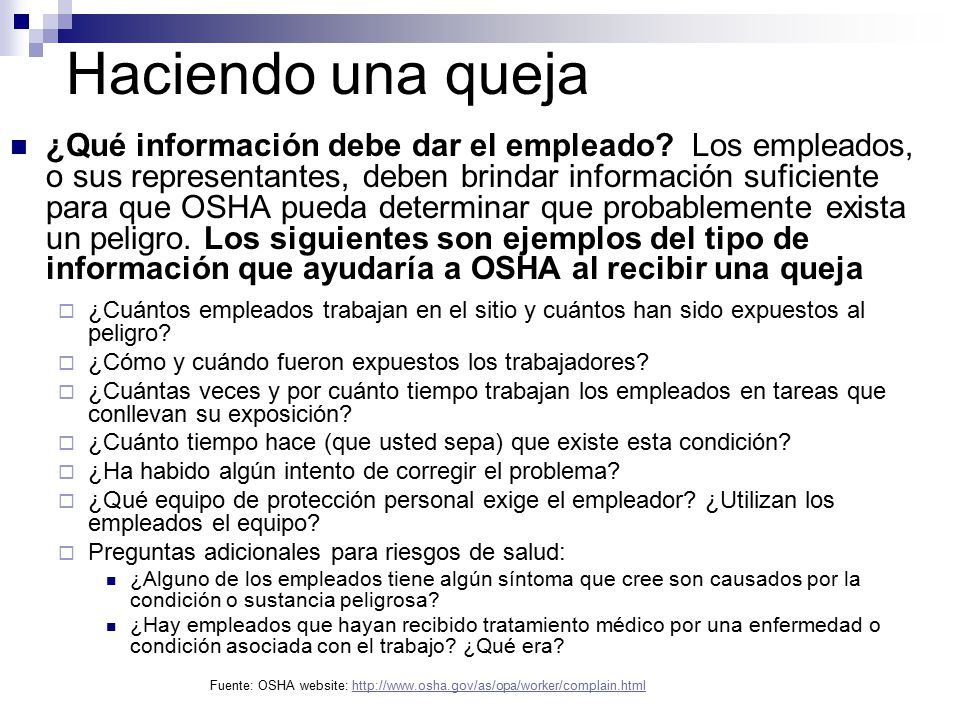 Haciendo una queja

¿Qué información debe dar el empleado? Los empleados, o sus representantes, deben brindar información suficiente para que OSHA pueda determinar que probablemente exista un peligro. Los siguientes son ejemplos del tipo de información que ayudaría a OSHA al recibir una queja

¿Cuántos empleados trabajan en el sitio y cuántos han sido expuestos al peligro?

¿Cómo y cuándo fueron expuestos los trabajadores?

¿Cuántas veces y por cuánto tiempo trabajan los empleados en tareas que conllevan su exposición?

¿Cuánto tiempo hace (que usted sepa) que existe esta condición?

¿Ha habido algún intento de corregir el problema?

¿Qué equipo de protección personal exige el empleador? ¿Utilizan los empleados el equipo?

Preguntas adicionales para riesgos de salud:

¿Alguno de los empleados tiene algún síntoma que cree son causados por la condición o sustancia peligrosa?

¿Hay empleados que hayan recibido tratamiento médico por una enfermedad o condición asociada con el trabajo? ¿Qué era?

Fuente: OSHA website: http://www.osha.gov/as/opa/worker/complain.html